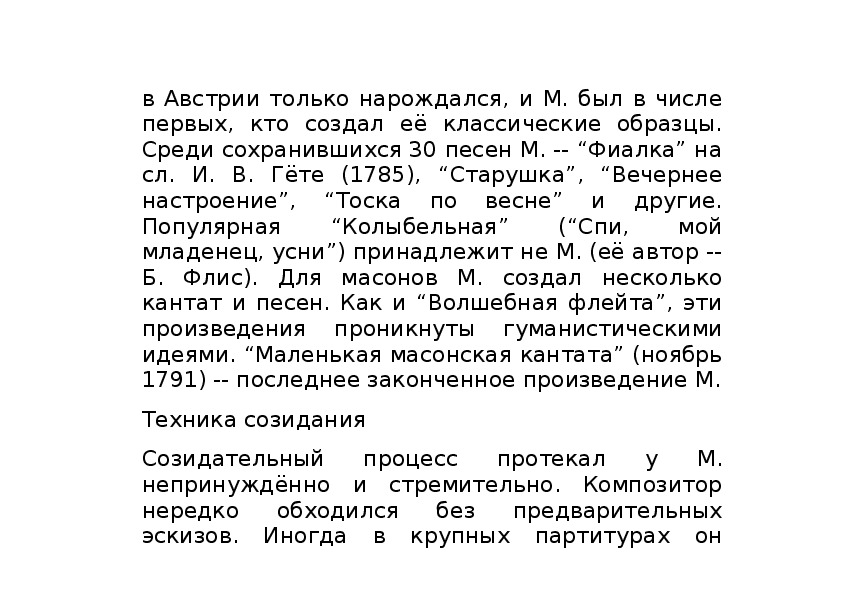 в Австрии только нарождался, и М. был в числе первых, кто создал её классические образцы. Среди сохранившихся 30 песен М. -- “Фиалка” на сл. И. В. Гёте (1785), “Старушка”, “Вечернее настроение”, “Тоска по весне” и другие. Популярная “Колыбельная” (“Спи, мой младенец, усни”) принадлежит не М. (её автор -- Б. Флис). Для масонов М. создал несколько кантат и песен. Как и “Волшебная флейта”, эти произведения проникнуты гуманистическими идеями. “Маленькая масонская кантата” (ноябрь 1791) -- последнее законченное произведение М.

Техника созидания

Созидательный процесс протекал у М. непринуждённо и стремительно. Композитор нередко обходился без предварительных эскизов. Иногда в крупных партитурах он